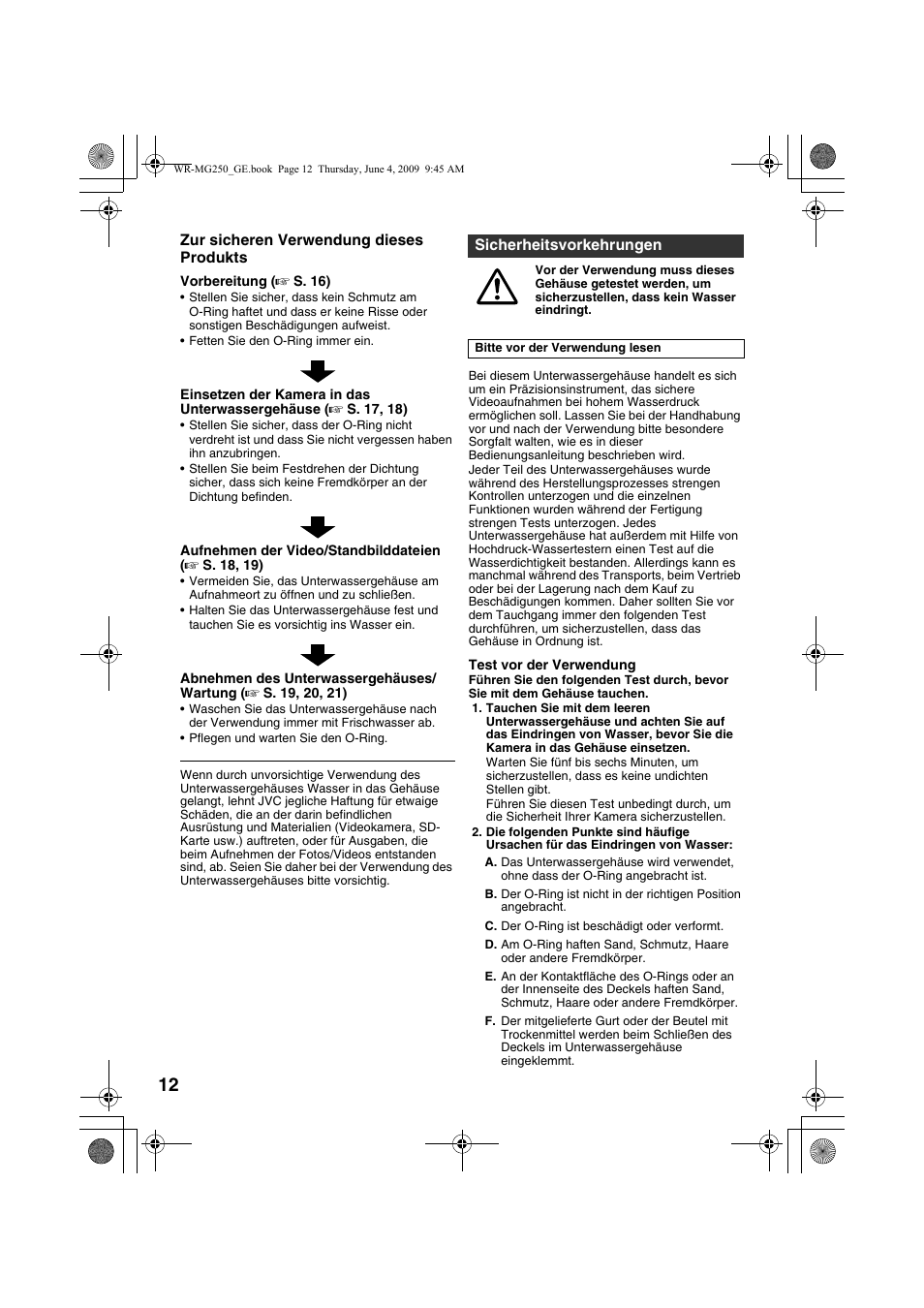 WR-MG250_GE.book Page 12 Thursday, June 4, 2009 9:45 AM

Zur sicheren Verwendung dieses Produkts

Vorbereitung (☞ S. 16)
• Stellen Sie sicher, dass kein Schmutz am O-Ring haftet und dass er keine Risse oder sonstigen Beschädigungen aufweist.
• Fetten Sie den O-Ring immer ein.

Einsetzen der Kamera in das Unterwassergehäuse (☞ S. 17, 18)
• Stellen Sie sicher, dass der O-Ring nicht verdreht ist und dass Sie nicht vergessen haben ihn anzubringen.
• Stellen Sie beim Festdrehen der Dichtung sicher, dass sich keine Fremdkörper an der Dichtung befinden.

Aufnehmen der Video/Standbilddateien (☞ S. 18, 19)
• Vermeiden Sie, das Unterwassergehäuse am Aufnahmeort zu öffnen und zu schließen.
• Halten Sie das Unterwassergehäuse fest und tauchen Sie es vorsichtig ins Wasser ein.

Abnehmen des Unterwassergehäuses/ Wartung (☞ S. 19, 20, 21)
• Waschen Sie das Unterwassergehäuse nach der Verwendung immer mit Frischwasser ab.
• Pflegen und warten Sie den O-Ring.

Wenn durch unvorsichtige Verwendung des Unterwassergehäuses Wasser in das Gehäuse gelangt, lehnt JVC jegliche Haftung für etwaige Schäden, die an der darin befindlichen Ausrüstung und Materialien (Videokamera, SD-Karte usw.) auftreten, oder für Ausgaben, die beim Aufnehmen der Fotos/Videos entstanden sind, ab. Seien Sie daher bei der Verwendung des Unterwassergehäuses bitte vorsichtig.

Sicherheitsvorkehrungen

Vor der Verwendung muss dieses Gehäuse getestet werden, um sicherzustellen, dass kein Wasser eindringt.

Bitte vor der Verwendung lesen

Bei diesem Unterwassergehäuse handelt es sich um ein Präzisionsinstrument, das sichere Videoaufnahmen bei hohem Wasserdruck ermöglichen soll. Lassen Sie bei der Handhabung vor und nach der Verwendung bitte besondere Sorgfalt walten, wie es in dieser Bedienungsanleitung beschrieben wird.
Jeder Teil des Unterwassergehäuses wurde während des Herstellungsprozesses strengen Kontrollen unterzogen und die einzelnen Funktionen wurden während der Fertigung strengen Tests unterzogen. Jedes Unterwassergehäuse hat außerdem mit Hilfe von Hochdruck-Wassertestern einen Test auf die Wasserdichtigkeit bestanden. Allerdings kann es manchmal während des Transports, beim Vertrieb oder bei der Lagerung nach dem Kauf zu Beschädigungen kommen. Daher sollten Sie vor dem Tauchgang immer den folgenden Test durchführen, um sicherzustellen, dass das Gehäuse in Ordnung ist.

Test vor der Verwendung
Führen Sie den folgenden Test durch, bevor Sie mit dem Gehäuse tauchen.
1. Tauchen Sie mit dem leeren Unterwassergehäuse und achten Sie auf das Eindringen von Wasser, bevor Sie die Kamera in das Gehäuse einsetzen.
Warten Sie fünf bis sechs Minuten, um sicherzustellen, dass es keine undichten Stellen gibt.
Führen Sie diesen Test unbedingt durch, um die Sicherheit Ihrer Kamera sicherzustellen.
2. Die folgenden Punkte sind häufige Ursachen für das Eindringen von Wasser:
A. Das Unterwassergehäuse wird verwendet, ohne dass der O-Ring angebracht ist.
B. Der O-Ring ist nicht in der richtigen Position angebracht.
C. Der O-Ring ist beschädigt oder verformt.
D. Am O-Ring haften Sand, Schmutz, Haare oder andere Fremdkörper.
E. An der Kontaktfläche des O-Rings oder an der Innenseite des Deckels haften Sand, Schmutz, Haare oder andere Fremdkörper.
F. Der mitgelieferte Gurt oder der Beutel mit Trockenmittel werden beim Schließen des Deckels im Unterwassergehäuse eingeklemmt.

12